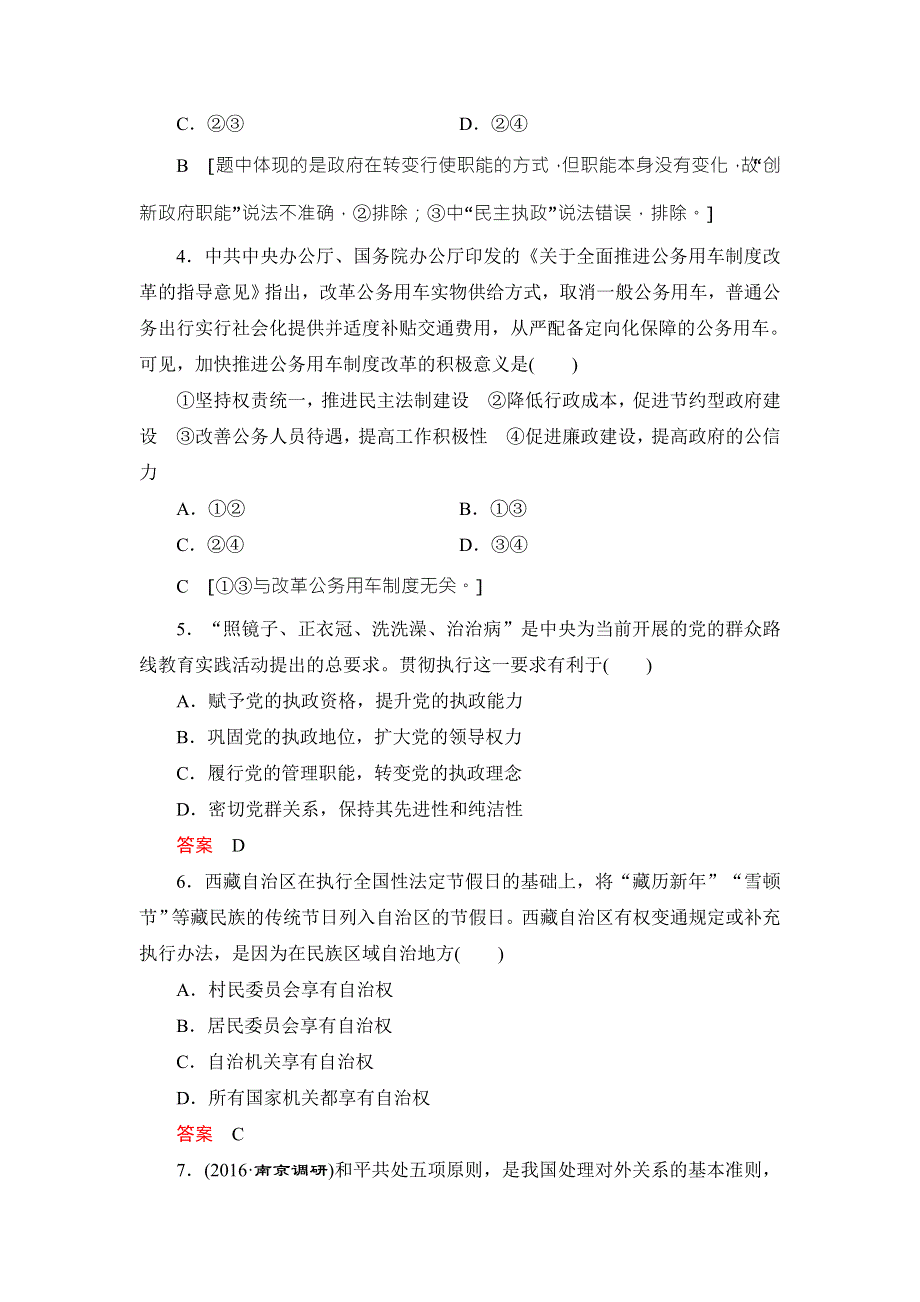 C．②③　　　　　　　　　　D．②④

B　[题中体现的是政府在转变行使职能的方式，但职能本身没有变化，故“创新政府职能”说法不准确，②排除；③中“民主执政”说法错误，排除。]

4．中共中央办公厅、国务院办公厅印发的《关于全面推进公务用车制度改革的指导意见》指出，改革公务用车实物供给方式，取消一般公务用车，普通公务出行实行社会化提供并适度补贴交通费用，从严配备定向化保障的公务用车。可见，加快推进公务用车制度改革的积极意义是(　　)

①坚持权责统一，推进民主法制建设　②降低行政成本，促进节约型政府建设　③改善公务人员待遇，提高工作积极性　④促进廉政建设，提高政府的公信力

A．①②　　　　　　　　　　B．①③
C．②④　　　　　　　　　　D．③④

C　[①③与改革公务用车制度无关。]

5．“照镜子、正衣冠、洗洗澡、治治病”是中央为当前开展的党的群众路线教育实践活动提出的总要求。贯彻执行这一要求有利于(　　)

A．赋予党的执政资格，提升党的执政能力
B．巩固党的执政地位，扩大党的领导权力
C．履行党的管理职能，转变党的执政理念
D．密切党群关系，保持其先进性和纯洁性

答案　D

6．西藏自治区在执行全国性法定节假日的基础上，将“藏历新年”“雪顿节”等藏民族的传统节日列入自治区的节假日。西藏自治区有权变通规定或补充执行办法，是因为在民族区域自治地方(　　)

A．村民委员会享有自治权
B．居民委员会享有自治权
C．自治机关享有自治权
D．所有国家机关都享有自治权

答案　C

7．(2016·南京调研)和平共处五项原则，是我国处理对外关系的基本准则，